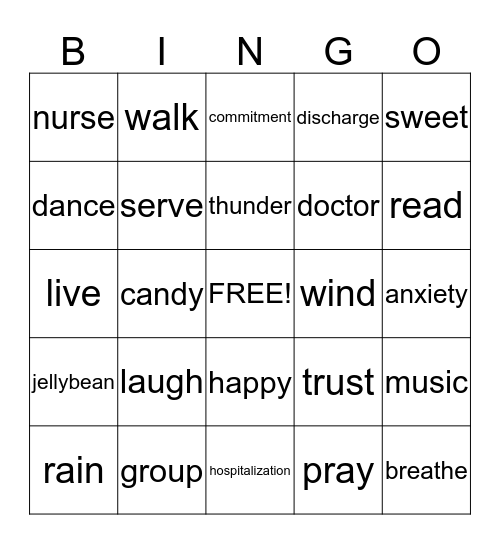 | B | I | N | G | O |
|---|---|---|---|---|
| nurse | walk | commitment | discharge | sweet |
| dance | serve | thunder | doctor | read |
| live | candy | FREE! | wind | anxiety |
| jellybean | laugh | happy | trust | music |
| rain | group | hospitalization | pray | breathe |